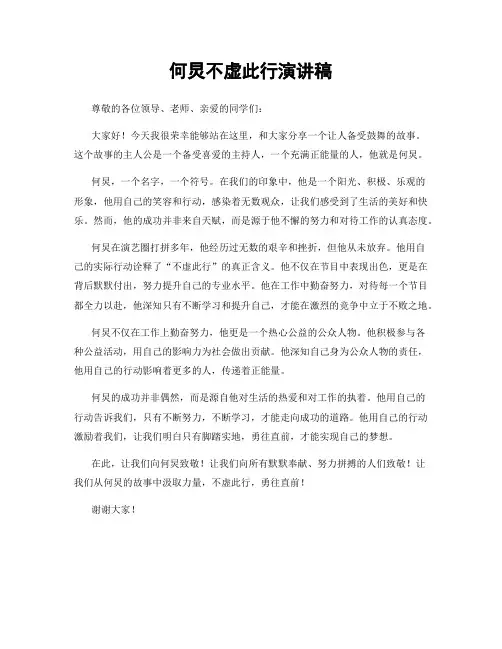 何炅不虚此行演讲稿

尊敬的各位领导、老师、亲爱的同学们：

大家好！今天我很荣幸能够站在这里，和大家分享一个让人备受鼓舞的故事。这个故事的主人公是一个备受喜爱的主持人，一个充满正能量的人，他就是何炅。

何炅，一个名字，一个符号。在我们的印象中，他是一个阳光、积极、乐观的形象，他用自己的笑容和行动，感染着无数观众，让我们感受到了生活的美好和快乐。然而，他的成功并非来自天赋，而是源于他不懈的努力和对待工作的认真态度。

何炅在演艺圈打拼多年，他经历过无数的艰辛和挫折，但他从未放弃。他用自己的实际行动诠释了“不虚此行”的真正含义。他不仅在节目中表现出色，更是在背后默默付出，努力提升自己的专业水平。他在工作中勤奋努力，对待每一个节目都全力以赴，他深知只有不断学习和提升自己，才能在激烈的竞争中立于不败之地。

何炅不仅在工作上勤奋努力，他更是一个热心公益的公众人物。他积极参与各种公益活动，用自己的影响力为社会做出贡献。他深知自己身为公众人物的责任，他用自己的行动影响着更多的人，传递着正能量。

何炅的成功并非偶然，而是源自他对生活的热爱和对工作的执着。他用自己的行动告诉我们，只有不断努力，不断学习，才能走向成功的道路。他用自己的行动激励着我们，让我们明白只有脚踏实地，勇往直前，才能实现自己的梦想。

在此，让我们向何炅致敬！让我们向所有默默奉献、努力拼搏的人们致敬！让我们从何炅的故事中汲取力量，不虚此行，勇往直前！

谢谢大家！